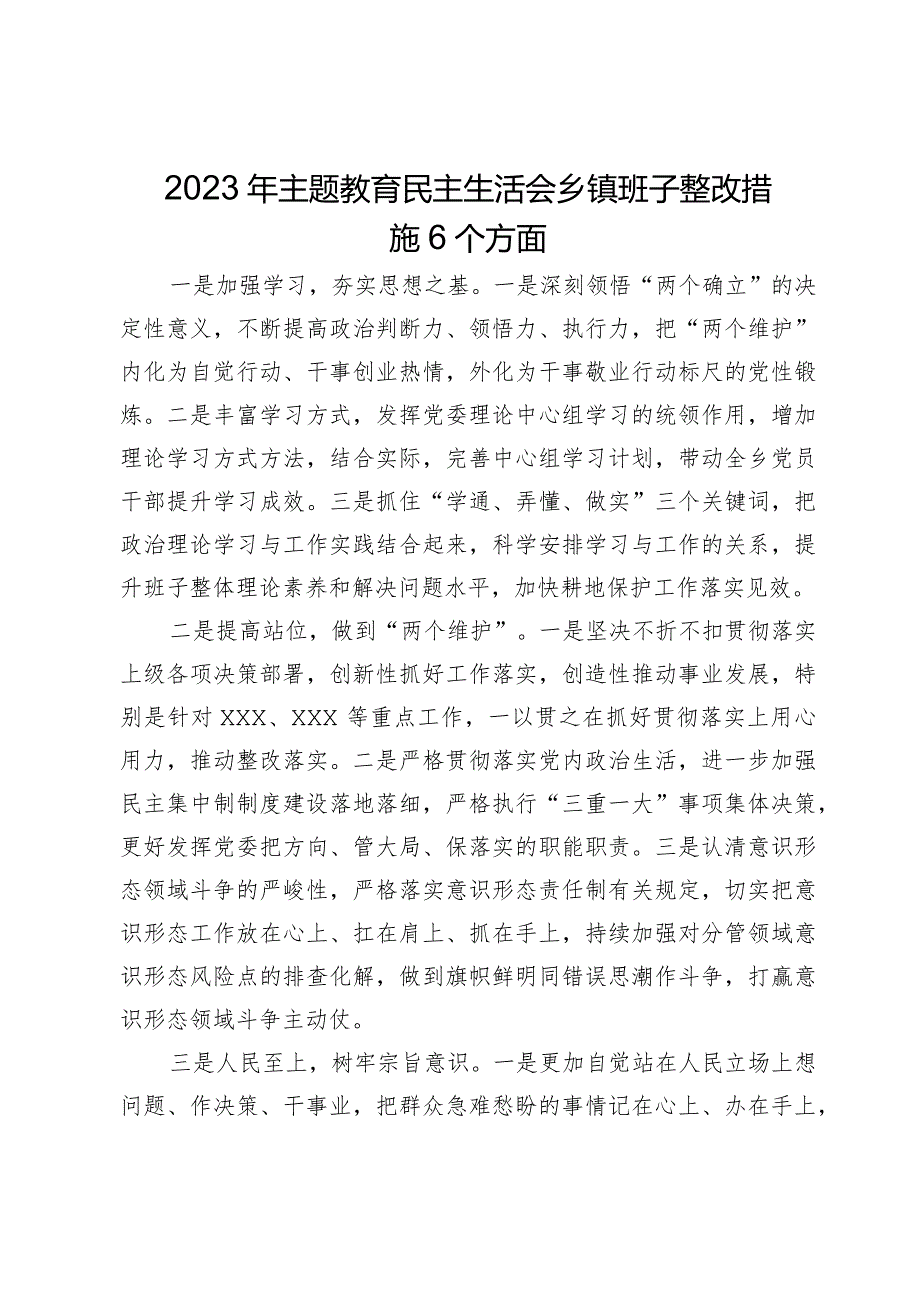 2023年主题教育民主生活会乡镇班子整改措施6个方面

一是加强学习，夯实思想之基。一是深刻领悟“两个确立”的决定性意义，不断提高政治判断力、领悟力、执行力，把“两个维护”内化为自觉行动、干事创业热情，外化为干事敬业行动标尺的党性锻炼。二是丰富学习方式，发挥党委理论中心组学习的统领作用，增加理论学习方式方法，结合实际，完善中心组学习计划，带动全乡党员干部提升学习成效。三是抓住“学通、弄懂、做实”三个关键词，把政治理论学习与工作实践结合起来，科学安排学习与工作的关系，提升班子整体理论素养和解决问题水平，加快耕地保护工作落实见效。

二是提高站位，做到“两个维护”。一是坚决不折不扣贯彻落实上级各项决策部署，创新性抓好工作落实，创造性推动事业发展，特别是针对XXX、XXX等重点工作，一以贯之在抓好贯彻落实上用心用力，推动整改落实。二是严格贯彻落实党内政治生活，进一步加强民主集中制制度建设落地落细，严格执行“三重一大”事项集体决策，更好发挥党委把方向、管大局、保落实的职能职责。三是认清意识形态领域斗争的严峻性，严格落实意识形态责任制有关规定，切实把意识形态工作放在心上、扛在肩上、抓在手上，持续加强对分管领域意识形态风险点的排查化解，做到旗帜鲜明同错误思潮作斗争，打赢意识形态领域斗争主动仗。

三是人民至上，树牢宗旨意识。一是更加自觉站在人民立场上想问题、作决策、干事业，把群众急难愁盼的事情记在心上、办在手上，